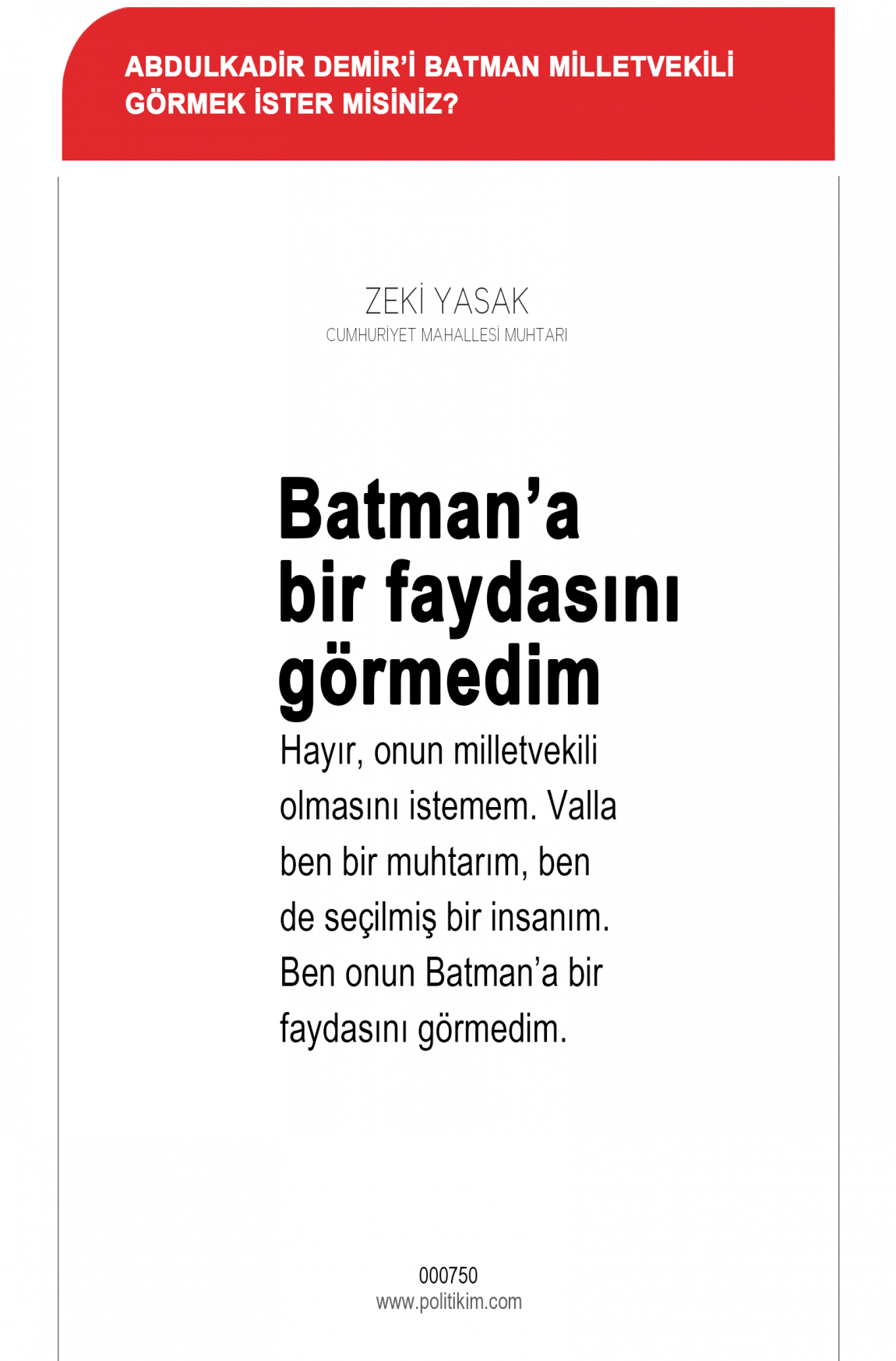 ABDULKADİR DEMİR'İ BATMAN MİLLETVEKİLİ GÖRMEK İSTER MİSİNİZ?

ZEKİ YASAK
CUMHURİYET MAHALLESİ MUHTARI

Batman'a bir faydasını görmedim

Hayır, onun milletvekili olmasını istemem. Valla ben bir muhtarım, ben de seçilmiş bir insanım. Ben onun Batman'a bir faydasını görmedim.

000750
www.politikim.com